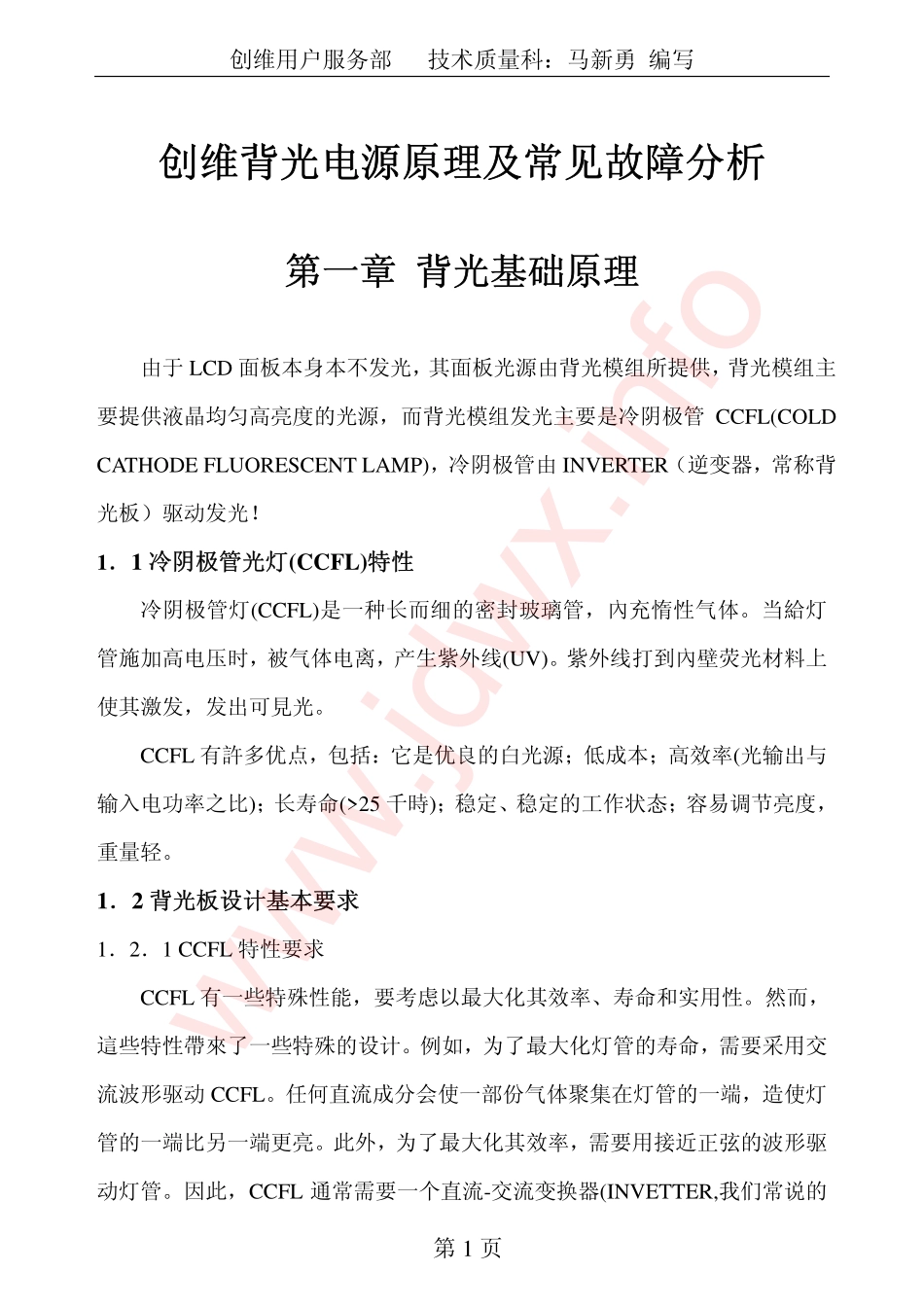 创维用户服务部　　技术质量科：马新勇　编写

创维背光电源原理及常见故障分析

第一章　背光基础原理

由于 LCD 面板本身本不发光，其面板光源由背光模组所提供，背光模组主要提供液晶均匀高亮度的光源，而背光模组发光主要是冷阴极管 CCFL(COLD CATHODE FLUORESCENT LAMP)，冷阴极管由 INVERTER（逆变器，常称背光板）驱动发光！

1．1 冷阴极管光灯(CCFL)特性

冷阴极管灯(CCFL)是一种长而细的密封玻璃管，内充惰性气体。当給灯管施加高电压时，被气体电离，产生紫外线(UV)。紫外线打到内壁荧光材料上使其激发，发出可見光。

CCFL 有許多优点，包括：它是优良的白光源；低成本；高效率(光输出与输入电功率之比)；长寿命(>25 千時)；稳定、稳定的工作状态；容易调节亮度，重量轻。

1．2 背光板设计基本要求

1．2．1 CCFL 特性要求

CCFL 有一些特殊性能，要考虑以最大化其效率、寿命和实用性。然而，這些特性帶來了一些特殊的设计。例如，为了最大化灯管的寿命，需要采用交流波形驱动 CCFL。任何直流成分会使一部份气体聚集在灯管的一端，造使灯管的一端比另一端更亮。此外，为了最大化其效率，需要用接近正弦的波形驱动灯管。因此，CCFL 通常需要一个直流-交流变换器(INVETTER,我们常说的

第 1 页

www.jdwx.info